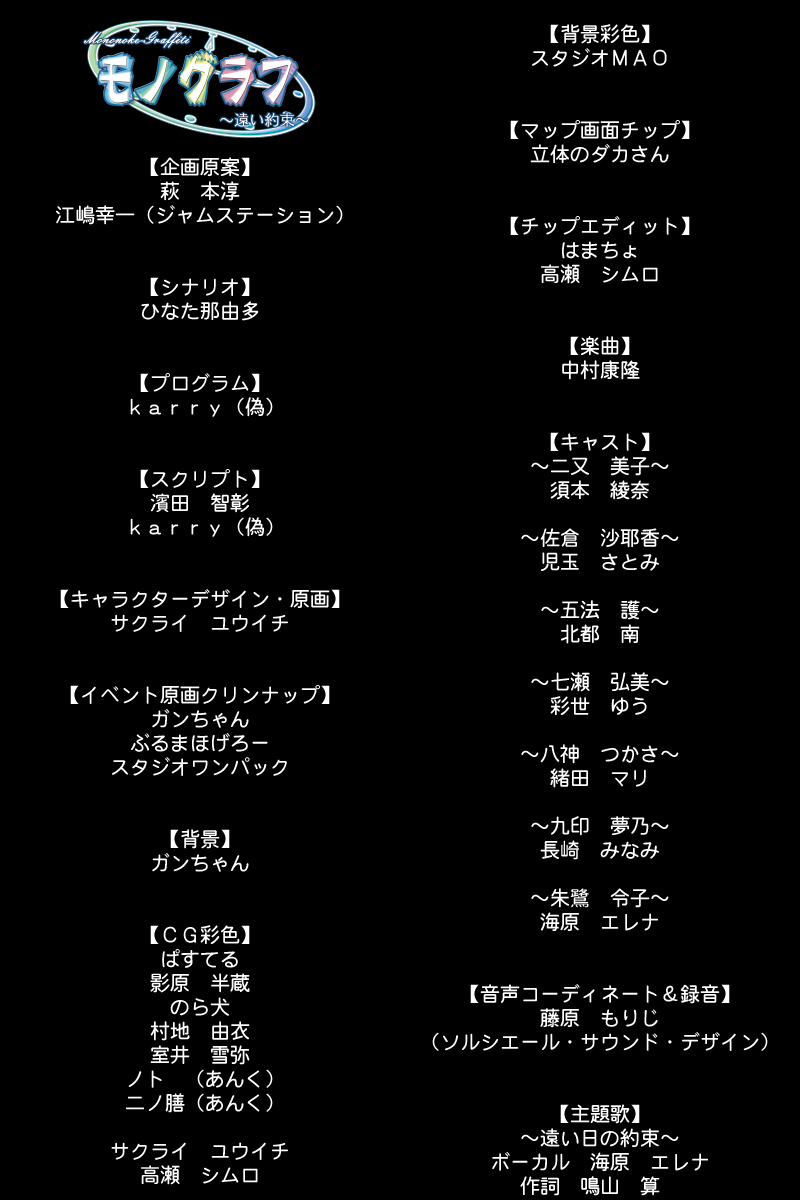 Mononoke-Graffiti
モノグラフ
～遠い約束～

【企画原案】
萩　本淳
江嶋幸一（ジャムステーション）

【シナリオ】
ひなた那由多

【プログラム】
ｋａｒｒｙ（偽）

【スクリプト】
濱田　智彰
ｋａｒｒｙ（偽）

【キャラクターデザイン・原画】
サクライ　ユウイチ

【イベント原画クリンナップ】
ガンちゃん
ぶるまほげろー
スタジオワンパック

【背景】
ガンちゃん

【ＣＧ彩色】
ぱすてる
影原　半蔵
のら犬
村地　由衣
室井　雪弥
ノト　（あんく）
二ノ膳（あんく）

サクライ　ユウイチ
高瀬　シムロ

【背景彩色】
スタジオＭＡＯ

【マップ画面チップ】
立体のダカさん

【チップエディット】
はまちょ
高瀬　シムロ

【楽曲】
中村康隆

【キャスト】
～二又　美子～
須本　綾奈

～佐倉　沙耶香～
児玉　さとみ

～五法　護～
北都　南

～七瀬　弘美～
彩世　ゆう

～八神　つかさ～
緒田　マリ

～九印　夢乃～
長崎　みなみ

～朱鷺　令子～
海原　エレナ

【音声コーディネート＆録音】
藤原　もりじ
（ソルシエール・サウンド・デザイン）

【主題歌】
～遠い日の約束～
ボーカル　海原　エレナ
作詞　鳴山　算